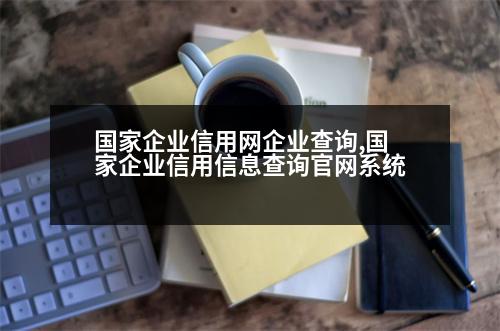 国家企业信用网企业查询,国家企业信用信息查询官网系统